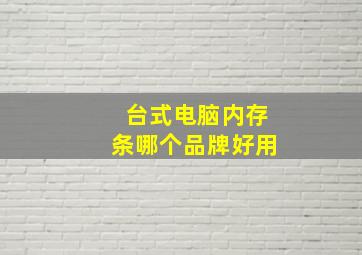 台式电脑内存条哪个品牌好用